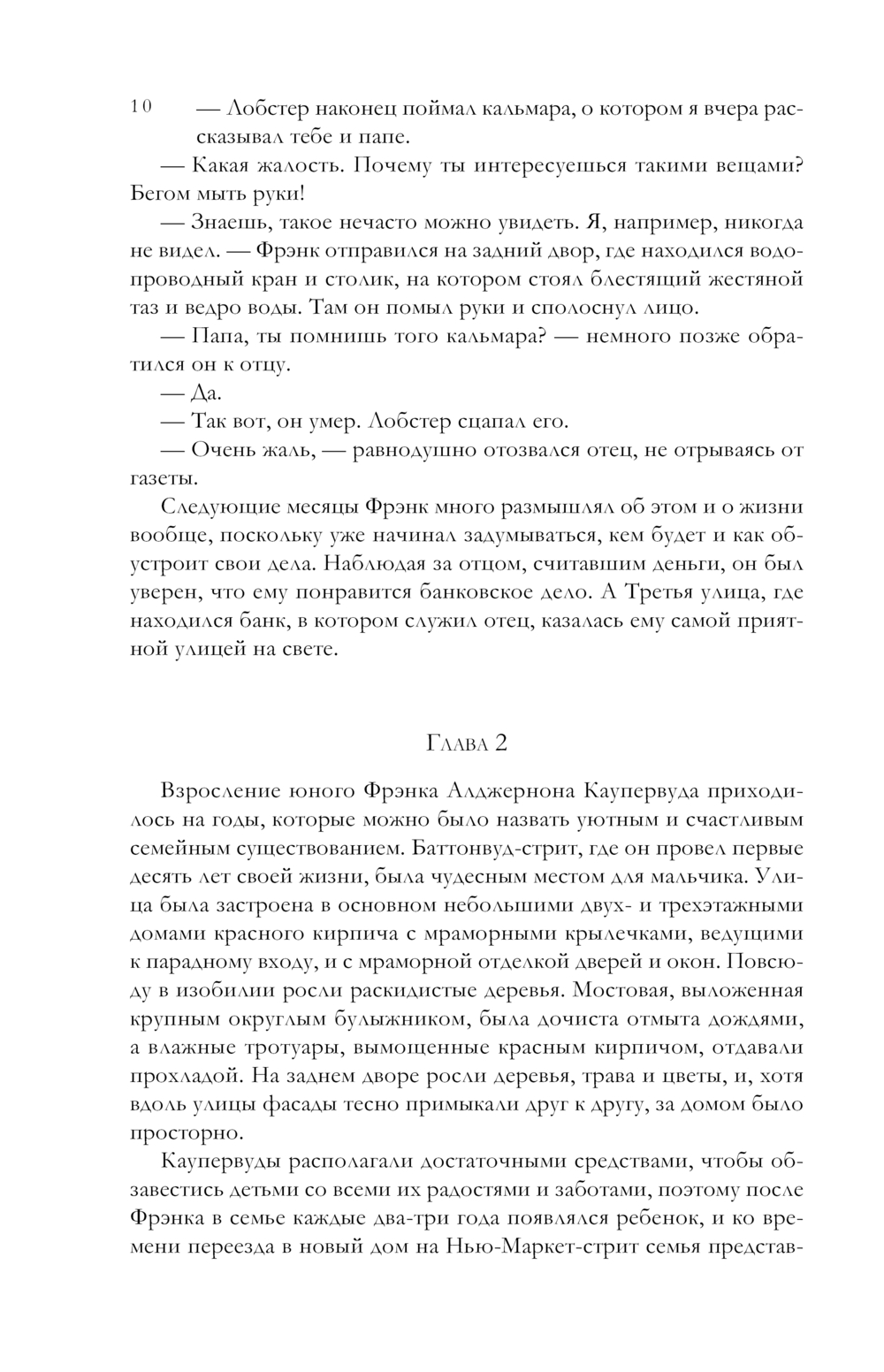 10

— Лобстер наконец поймал кальмара, о котором я вчера рассказывал тебе и папе.

— Какая жалость. Почему ты интересуешься такими вещами? Бегом мыть руки!

— Знаешь, такое нечасто можно увидеть. Я, например, никогда не видел. — Фрэнк отправился на задний двор, где находился водопроводный кран и столик, на котором стоял блестящий жестяной таз и ведро воды. Там он помыл руки и сполоснул лицо.

— Папа, ты помнишь того кальмара? — немного позже обратился он к отцу.

— Да.

— Так вот, он умер. Лобстер сцапал его.

— Очень жаль, — равнодушно отозвался отец, не отрываясь от газеты.

Следующие месяцы Фрэнк много размышлял об этом и о жизни вообще, поскольку уже начинал задумываться, кем будет и как обустроит свои дела. Наблюдая за отцом, считавшим деньги, он был уверен, что ему понравится банковское дело. А Третья улица, где находился банк, в котором служил отец, казалась ему самой приятной улицей на свете.

Глава 2

Взросление юного Фрэнка Алджернона Каупервуда приходилось на годы, которые можно было назвать уютным и счастливым семейным существованием. Баттонвуд-стрит, где он провел первые десять лет своей жизни, была чудесным местом для мальчика. Улица была застроена в основном небольшими двух- и трехэтажными домами красного кирпича с мраморными крылечками, ведущими к парадному входу, и с мраморной отделкой дверей и окон. Повсюду в изобилии росли раскидистые деревья. Мостовая, выложенная крупным округлым булыжником, была дочиста отмыта дождями, а влажные тротуары, вымощенные красным кирпичом, отдавали прохладой. На заднем дворе росли деревья, трава и цветы, и, хотя вдоль улицы фасады тесно примыкали друг к другу, за домом было просторно.

Каупервуды располагали достаточными средствами, чтобы обзавестись детьми со всеми их радостями и заботами, поэтому после Фрэнка в семье каждые два-три года появлялся ребенок, и ко времени переезда в новый дом на Нью-Маркет-стрит семья представ-